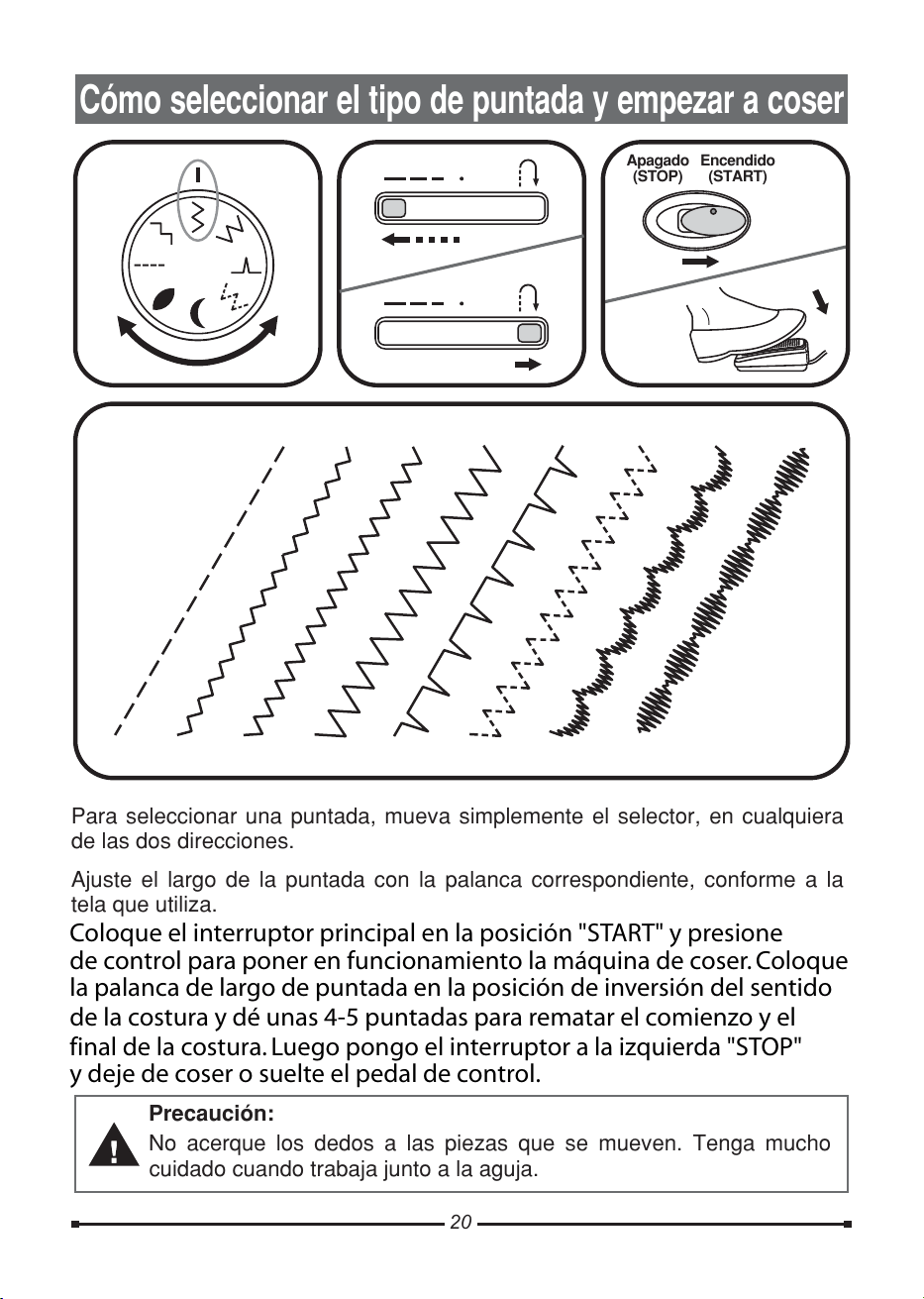 Cómo seleccionar el tipo de puntada y empezar a coser

Apagado (STOP)
Encendido (START)

Para seleccionar una puntada, mueva simplemente el selector, en cualquiera de las dos direcciones.

Ajuste el largo de la puntada con la palanca correspondiente, conforme a la tela que utiliza.

Coloque el interruptor principal en la posición "START" y presione de control para poner en funcionamiento la máquina de coser. Coloque la palanca de largo de puntada en la posición de inversión del sentido de la costura y dé unas 4-5 puntadas para rematar el comienzo y el final de la costura. Luego pongo el interruptor a la izquierda "STOP" y deje de coser o suelte el pedal de control.

Precaución:
No acerque los dedos a las piezas que se mueven. Tenga mucho cuidado cuando trabaja junto a la aguja.

20